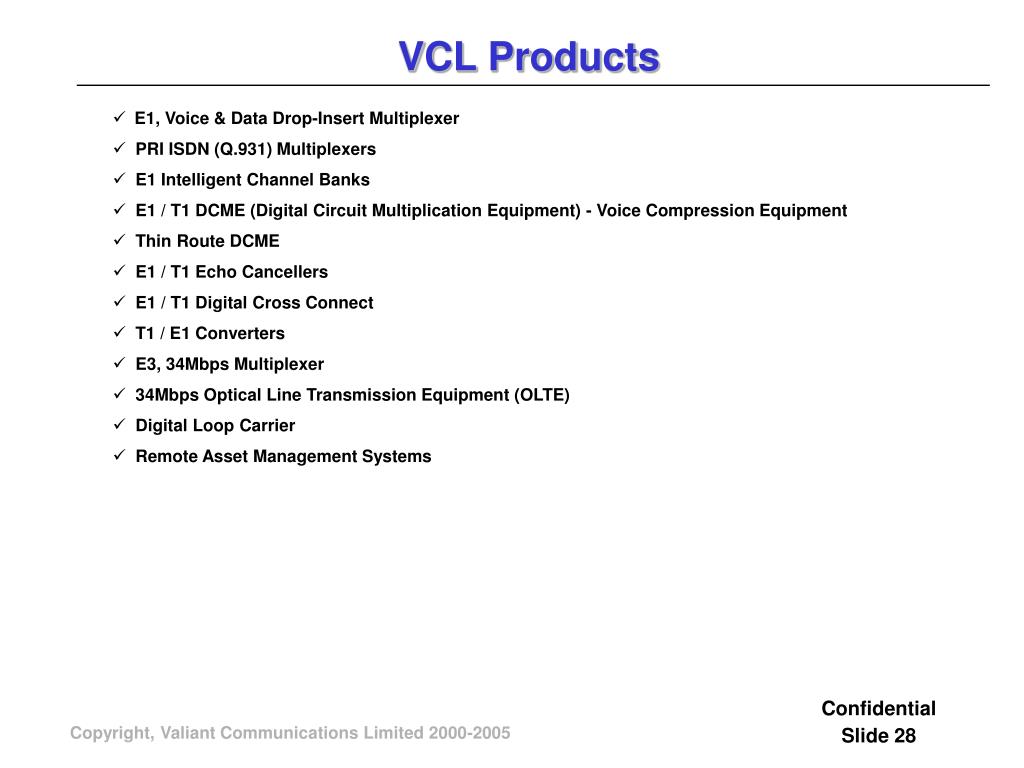 VCL Products

✓ E1, Voice & Data Drop-Insert Multiplexer
✓ PRI ISDN (Q.931) Multiplexers
✓ E1 Intelligent Channel Banks
✓ E1 / T1 DCME (Digital Circuit Multiplication Equipment) - Voice Compression Equipment
✓ Thin Route DCME
✓ E1 / T1 Echo Cancellers
✓ E1 / T1 Digital Cross Connect
✓ T1 / E1 Converters
✓ E3, 34Mbps Multiplexer
✓ 34Mbps Optical Line Transmission Equipment (OLTE)
✓ Digital Loop Carrier
✓ Remote Asset Management Systems

Copyright, Valiant Communications Limited 2000-2005

Confidential
Slide 28